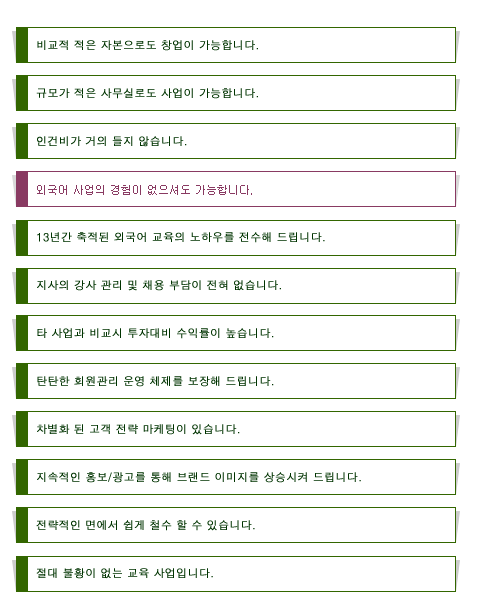 비교적 적은 자본으로도 창업이 가능합니다.

규모가 적은 사무실로도 사업이 가능합니다.

인건비가 거의 들지 않습니다.

외국어 사업의 경험이 없으셔도 가능합니다.

13년간 축적된 외국어 교육의 노하우를 전수해 드립니다.

지사의 강사 관리 및 채용 부담이 전혀 없습니다.

타 사업과 비교시 투자대비 수익률이 높습니다.

탄탄한 회원관리 운영 체제를 보장해 드립니다.

차별화 된 고객 전략 마케팅이 있습니다.

지속적인 홍보/광고를 통해 브랜드 이미지를 상승시켜 드립니다.

전략적인 면에서 쉽게 철수 할 수 있습니다.

절대 불황이 없는 교육 사업입니다.